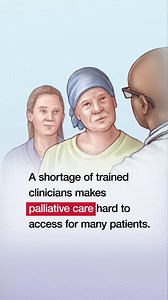 A shortage of trained clinicians makes palliative care hard to access for many patients.